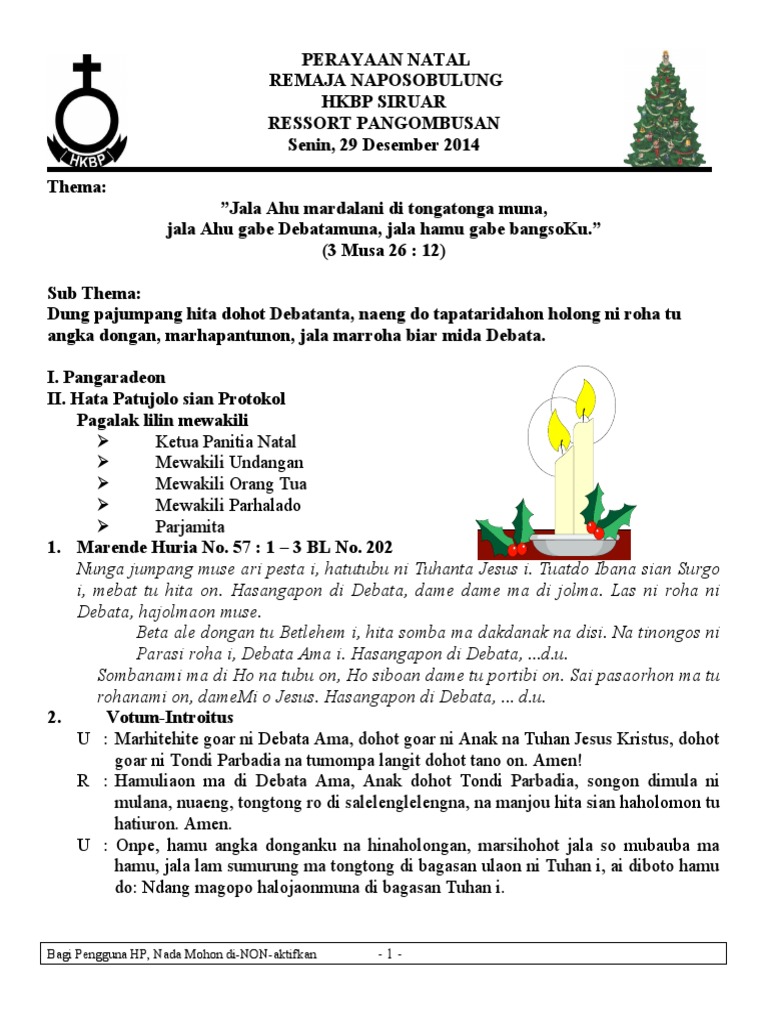 HKBP

PERAYAAN NATAL
REMAJA NAPOSOBULUNG
HKBP SIRUAR
RESSORT PANGOMBUSAN
Senin, 29 Desember 2014

Thema:
"Jala Ahu mardalani di tongatonga muna, jala Ahu gabe Debatamuna, jala hamu gabe bangsoKu."
(3 Musa 26 : 12)

Sub Thema:
Dung pajumpang hita dohot Debatanta, naeng do tapataridahon holong ni roha tu angka dongan, marhapantunon, jala marroha biar mida Debata.

I. Pangaradeon
II. Hata Patujolo sian Protokol
Pagalak lilin mewakili
➢ Ketua Panitia Natal
➢ Mewakili Undangan
➢ Mewakili Orang Tua
➢ Mewakili Parhalado
➢ Parjamita

1. Marende Huria No. 57 : 1 – 3 BL No. 202
Nunga jumpang muse ari pesta i, hatutubu ni Tuhanta Jesus i. Tuatdo Ibana sian Surgo i, mebat tu hita on. Hasangapon di Debata, dame dame ma di jolma. Las ni roha ni Debata, hajolmaon muse.
Beta ale dongan tu Betlehem i, hita somba ma dakdanak na disi. Na tinongos ni Parasi roha i, Debata Ama i. Hasangapon di Debata, ...d.u.
Sombanami ma di Ho na tubu on, Ho siboan dame tu portibi on. Sai pasaorhon ma tu rohanami on, dameMi o Jesus. Hasangapon di Debata, ... d.u.

2. Votum-Introitus
U : Marhitehite goar ni Debata Ama, dohot goar ni Anak na Tuhan Jesus Kristus, dohot goar ni Tondi Parbadia na tumompa langit dohot tano on. Amen!
R : Hamuliaon ma di Debata Ama, Anak dohot Tondi Parbadia, songon dimula ni mulana, nuaeng, tongtong ro di salelenglelengna, na manjou hita sian haholomon tu hatiuron. Amen.
U : Onpe, hamu angka donganku na hinaholongan, marsihohot jala so mubauba ma hamu, jala lam sumurung ma tongtong di bagasan ulaon ni Tuhan i, ai diboto hamu do: Ndang magopo halojaonmuna di bagasan Tuhan i.

Bagi Pengguna HP, Nada Mohon di-NON-aktifkan - 1 -